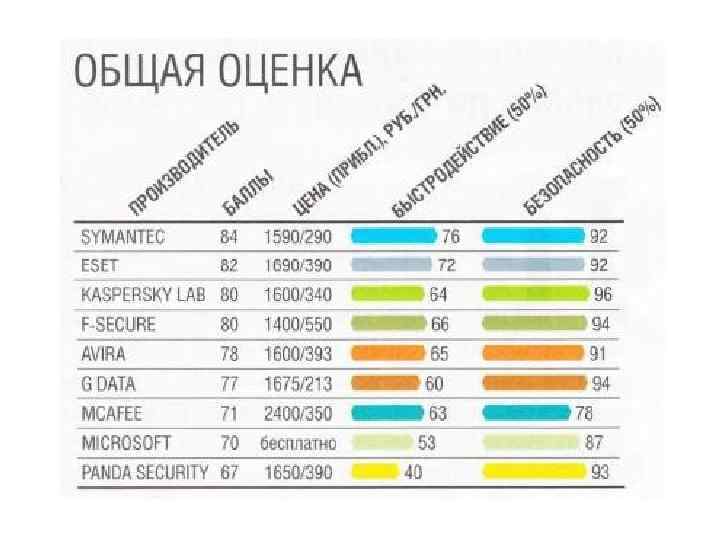 ОБЩАЯ ОЦЕНКА

| ПРОИЗВОДИТЕЛЬ | БАЛЛЫ | ЦЕНА (ПРИБЛ.), РУБ./ГРН. | БЫСТРОДЕЙСТВИЕ (50%) | БЕЗОПАСНОСТЬ (50%) |
|---|---|---|---|---|
| SYMANTEC | 84 | 1590/290 | 76 | 92 |
| ESET | 82 | 1690/390 | 72 | 92 |
| KASPERSKY LAB | 80 | 1600/340 | 64 | 96 |
| F-SECURE | 80 | 1400/550 | 66 | 94 |
| AVIRA | 78 | 1600/393 | 65 | 91 |
| G DATA | 77 | 1675/213 | 60 | 94 |
| MCAFEE | 71 | 2400/350 | 63 | 78 |
| MICROSOFT | 70 | бесплатно | 53 | 87 |
| PANDA SECURITY | 67 | 1650/390 | 40 | 93 |